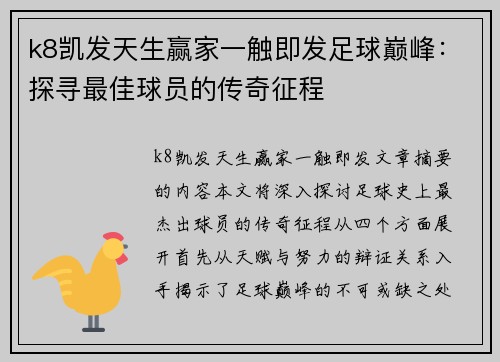 k8凯发天生赢家一触即发足球巅峰：探寻最佳球员的传奇征程

k8凯发天生赢家一触即发文章摘要的内容本文将深入探讨足球史上最杰出球员的传奇征程从四个方面展开首先从天赋与努力的辩证关系入手揭示了足球巅峰的不可或缺之处